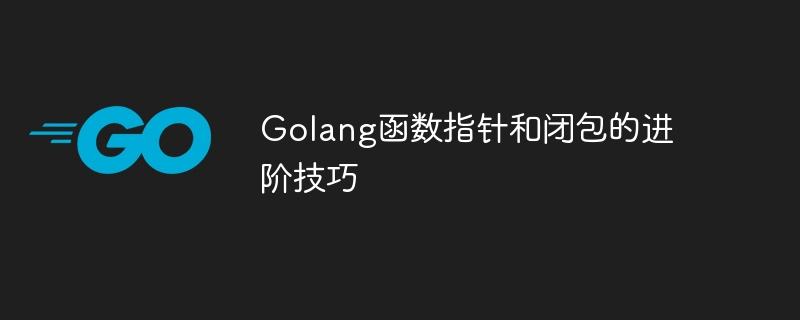 GO

Golang函数指针和闭包的进阶技巧